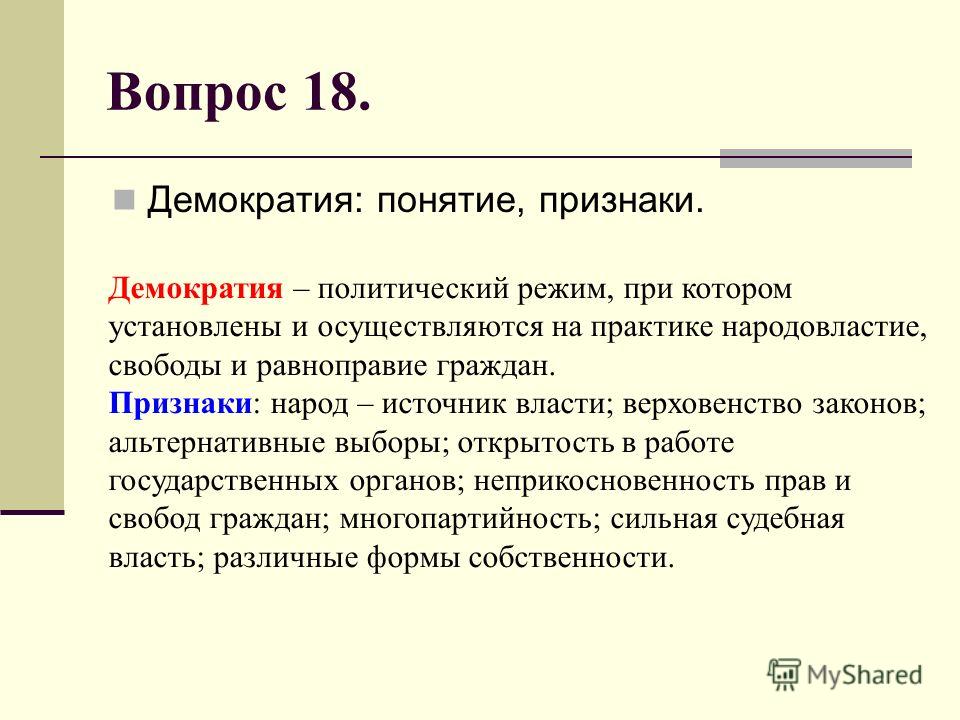 Вопрос 18.

Демократия: понятие, признаки.

Демократия – политический режим, при котором установлены и осуществляются на практике народовластие, свободы и равноправие граждан.
Признаки: народ – источник власти; верховенство законов; альтернативные выборы; открытость в работе государственных органов; неприкосновенность прав и свобод граждан; многопартийность; сильная судебная власть; различные формы собственности.

MyShared